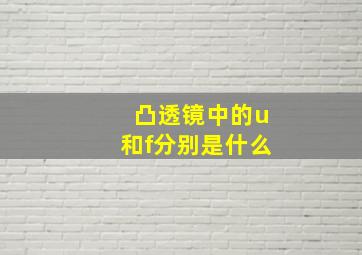 凸透镜中的u和f分别是什么